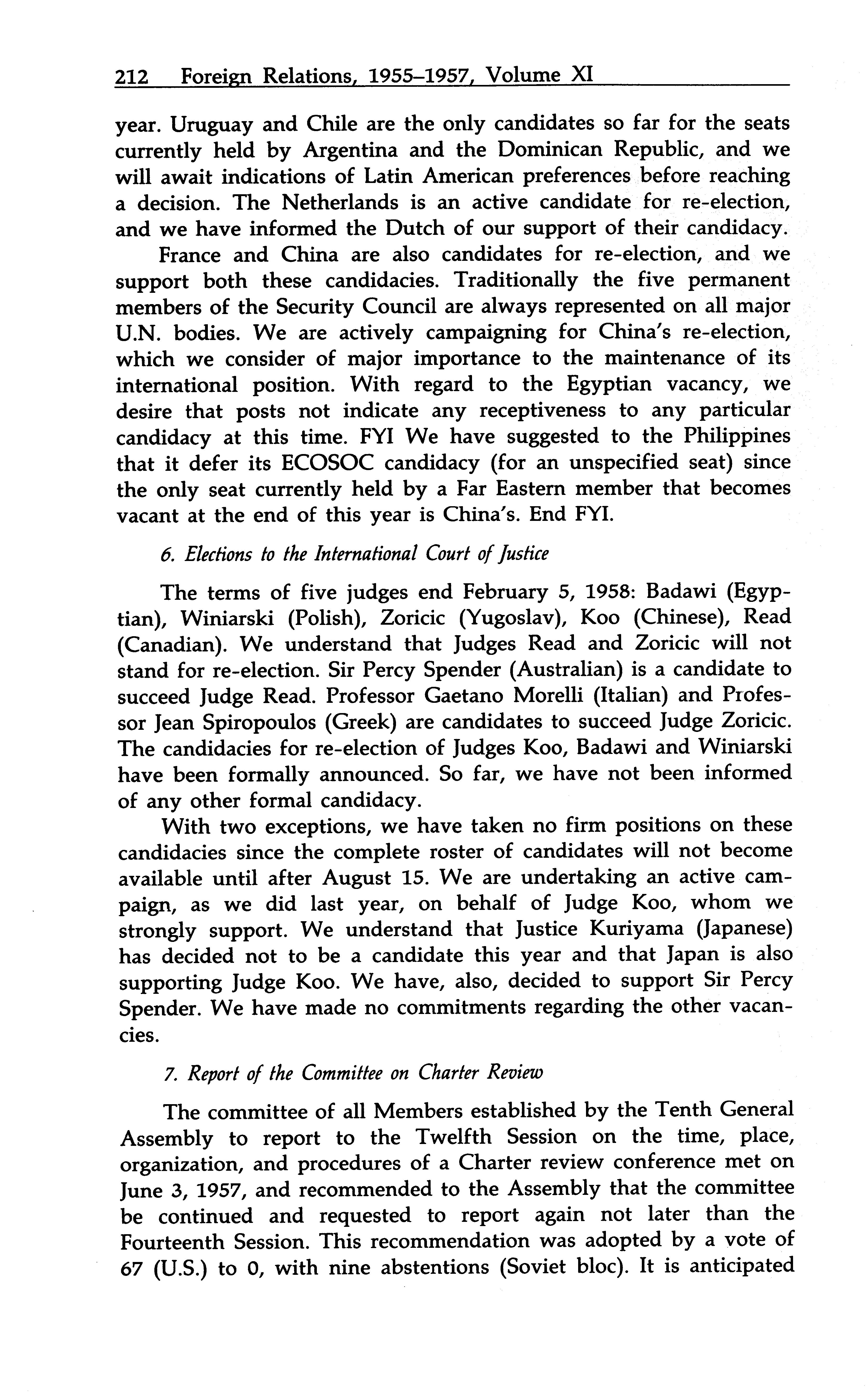 212 Foreign Relations, 1955–1957, Volume XI

year. Uruguay and Chile are the only candidates so far for the seats currently held by Argentina and the Dominican Republic, and we will await indications of Latin American preferences before reaching a decision. The Netherlands is an active candidate for re-election, and we have informed the Dutch of our support of their candidacy.

France and China are also candidates for re-election, and we support both these candidacies. Traditionally the five permanent members of the Security Council are always represented on all major U.N. bodies. We are actively campaigning for China's re-election, which we consider of major importance to the maintenance of its international position. With regard to the Egyptian vacancy, we desire that posts not indicate any receptiveness to any particular candidacy at this time. FYI We have suggested to the Philippines that it defer its ECOSOC candidacy (for an unspecified seat) since the only seat currently held by a Far Eastern member that becomes vacant at the end of this year is China's. End FYI.

6. Elections to the International Court of Justice

The terms of five judges end February 5, 1958: Badawi (Egyptian), Winiarski (Polish), Zoricic (Yugoslav), Koo (Chinese), Read (Canadian). We understand that Judges Read and Zoricic will not stand for re-election. Sir Percy Spender (Australian) is a candidate to succeed Judge Read. Professor Gaetano Morelli (Italian) and Professor Jean Spiropoulos (Greek) are candidates to succeed Judge Zoricic. The candidacies for re-election of Judges Koo, Badawi and Winiarski have been formally announced. So far, we have not been informed of any other formal candidacy.

With two exceptions, we have taken no firm positions on these candidacies since the complete roster of candidates will not become available until after August 15. We are undertaking an active campaign, as we did last year, on behalf of Judge Koo, whom we strongly support. We understand that Justice Kuriyama (Japanese) has decided not to be a candidate this year and that Japan is also supporting Judge Koo. We have, also, decided to support Sir Percy Spender. We have made no commitments regarding the other vacancies.

7. Report of the Committee on Charter Review

The committee of all Members established by the Tenth General Assembly to report to the Twelfth Session on the time, place, organization, and procedures of a Charter review conference met on June 3, 1957, and recommended to the Assembly that the committee be continued and requested to report again not later than the Fourteenth Session. This recommendation was adopted by a vote of 67 (U.S.) to 0, with nine abstentions (Soviet bloc). It is anticipated